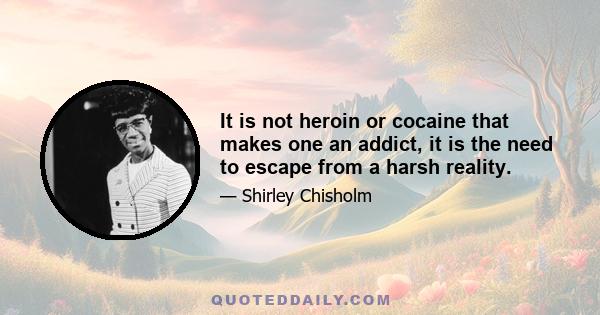 It is not heroin or cocaine that makes one an addict, it is the need to escape from a harsh reality.

— Shirley Chisholm

QUOTEDDAILY.COM